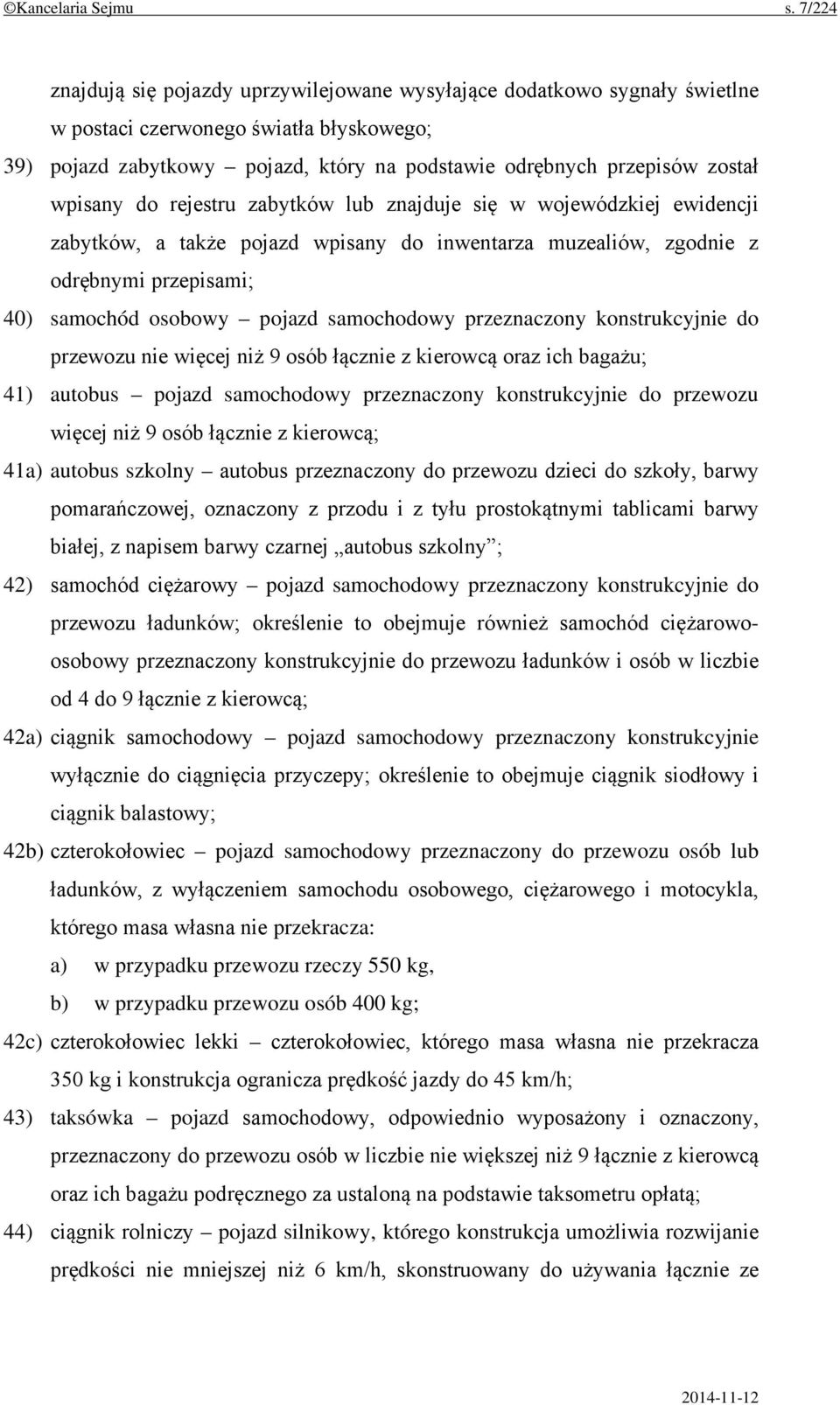 ©Kancelaria Sejmu s. 7/224

znajdują się pojazdy uprzywilejowane wysyłające dodatkowo sygnały świetlne w postaci czerwonego światła błyskowego;

39) pojazd zabytkowy – pojazd, który na podstawie odrębnych przepisów został wpisany do rejestru zabytków lub znajduje się w wojewódzkiej ewidencji zabytków, a także pojazd wpisany do inwentarza muzealiów, zgodnie z odrębnymi przepisami;

40) samochód osobowy – pojazd samochodowy przeznaczony konstrukcyjnie do przewozu nie więcej niż 9 osób łącznie z kierowcą oraz ich bagażu;

41) autobus – pojazd samochodowy przeznaczony konstrukcyjnie do przewozu więcej niż 9 osób łącznie z kierowcą;

41a) autobus szkolny – autobus przeznaczony do przewozu dzieci do szkoły, barwy pomarańczowej, oznaczony z przodu i z tyłu prostokątnymi tablicami barwy białej, z napisem barwy czarnej „autobus szkolny”;

42) samochód ciężarowy – pojazd samochodowy przeznaczony konstrukcyjnie do przewozu ładunków; określenie to obejmuje również samochód ciężarowo-osobowy przeznaczony konstrukcyjnie do przewozu ładunków i osób w liczbie od 4 do 9 łącznie z kierowcą;

42a) ciągnik samochodowy – pojazd samochodowy przeznaczony konstrukcyjnie wyłącznie do ciągnięcia przyczepy; określenie to obejmuje ciągnik siodłowy i ciągnik balastowy;

42b) czterokołowiec – pojazd samochodowy przeznaczony do przewozu osób lub ładunków, z wyłączeniem samochodu osobowego, ciężarowego i motocykla, którego masa własna nie przekracza:

a) w przypadku przewozu rzeczy 550 kg,

b) w przypadku przewozu osób 400 kg;

42c) czterokołowiec lekki – czterokołowiec, którego masa własna nie przekracza 350 kg i konstrukcja ogranicza prędkość jazdy do 45 km/h;

43) taksówka – pojazd samochodowy, odpowiednio wyposażony i oznaczony, przeznaczony do przewozu osób w liczbie nie większej niż 9 łącznie z kierowcą oraz ich bagażu podręcznego za ustaloną na podstawie taksometru opłatą;

44) ciągnik rolniczy – pojazd silnikowy, którego konstrukcja umożliwia rozwijanie prędkości nie mniejszej niż 6 km/h, skonstruowany do używania łącznie ze

2014-11-12